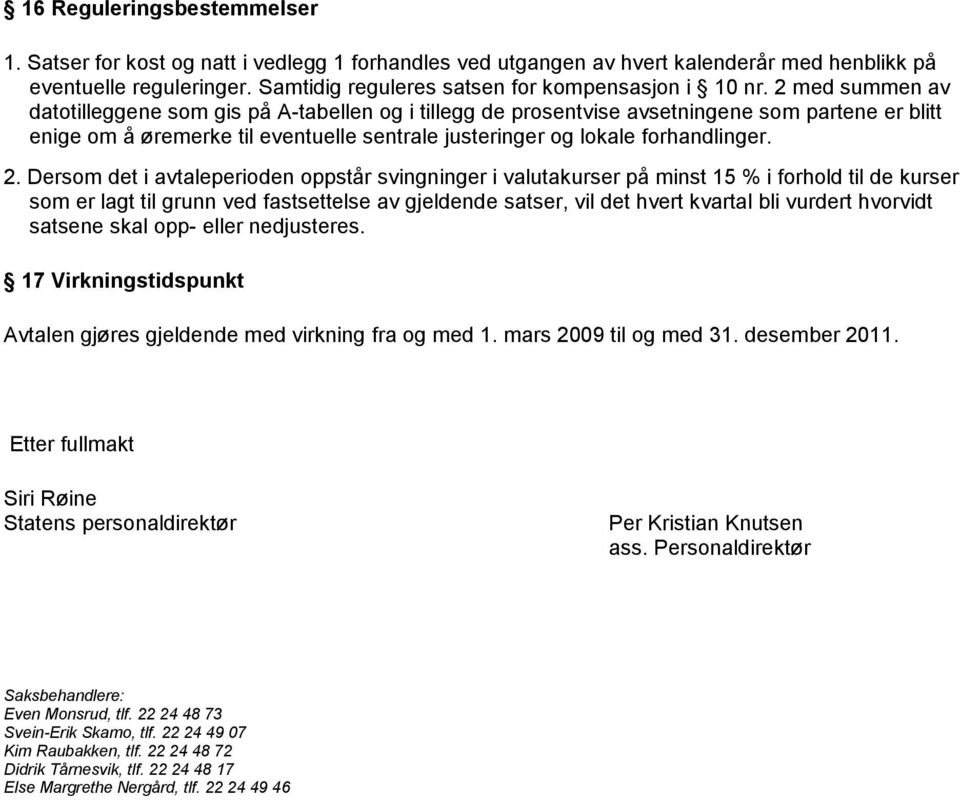 § 16 Reguleringsbestemmelser

1. Satser for kost og natt i vedlegg 1 forhandles ved utgangen av hvert kalenderår med henblikk på eventuelle reguleringer. Samtidig reguleres satsen for kompensasjon i § 10 nr. 2 med summen av datotilleggene som gis på A-tabellen og i tillegg de prosentvise avsetningene som partene er blitt enige om å øremerke til eventuelle sentrale justeringer og lokale forhandlinger.

2. Dersom det i avtaleperioden oppstår svingninger i valutakurser på minst 15 % i forhold til de kurser som er lagt til grunn ved fastsettelse av gjeldende satser, vil det hvert kvartal bli vurdert hvorvidt satsene skal opp- eller nedjusteres.

§ 17 Virkningstidspunkt

Avtalen gjøres gjeldende med virkning fra og med 1. mars 2009 til og med 31. desember 2011.

Etter fullmakt

Siri Røine
Statens personaldirektør

Per Kristian Knutsen
ass. Personaldirektør

Saksbehandlere:
Even Monsrud, tlf. 22 24 48 73
Svein-Erik Skamo, tlf. 22 24 49 07
Kim Raubakken, tlf. 22 24 48 72
Didrik Tårnesvik, tlf. 22 24 48 17
Else Margrethe Nergård, tlf. 22 24 49 46